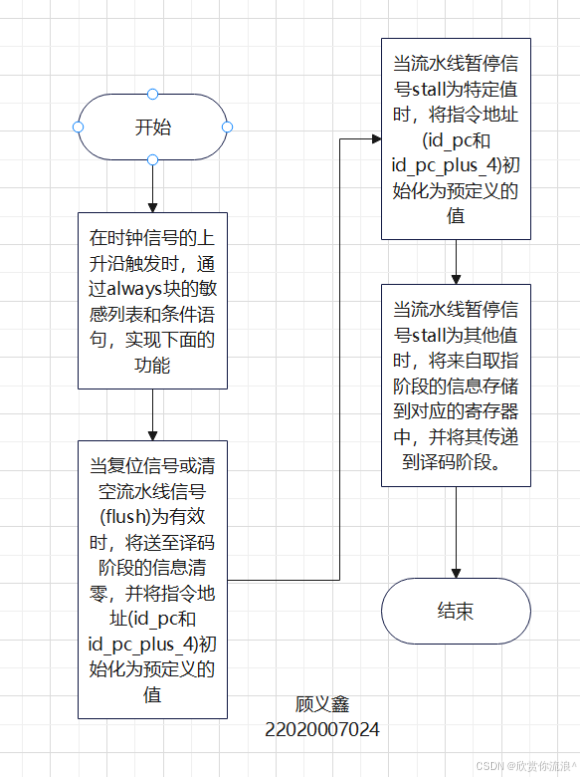 开始

在时钟信号的上升沿触发时，通过always块的敏感列表和条件语句，实现下面的功能

当复位信号或清空流水线信号(flush)为有效时，将送至译码阶段的信息清零，并将指令地址(id_pc和id_pc_plus_4)初始化为预定义的值

当流水线暂停信号stall为特定值时，将指令地址(id_pc和id_pc_plus_4)初始化为预定义的值

当流水线暂停信号stall为其他值时，将来自取指阶段的信息存储到对应的寄存器中，并将其传递到译码阶段。

结束

顾义鑫
22020007024

CSDN @欣赏你流浪^